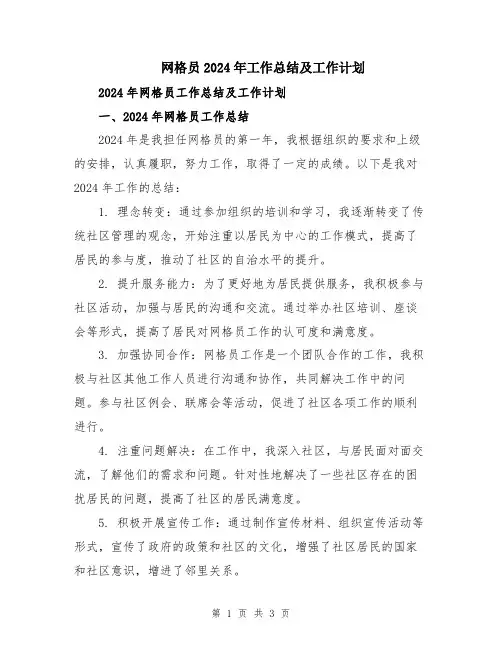 网格员2024年工作总结及工作计划

2024年网格员工作总结及工作计划

一、2024年网格员工作总结

2024年是我担任网格员的第一年，我根据组织的要求和上级的安排，认真履职，努力工作，取得了一定的成绩。以下是我对2024年工作的总结：

1. 理念转变：通过参加组织的培训和学习，我逐渐转变了传统社区管理的观念，开始注重以居民为中心的工作模式，提高了居民的参与度，推动了社区的自治水平的提升。

2. 提升服务能力：为了更好地为居民提供服务，我积极参与社区活动，加强与居民的沟通和交流。通过举办社区培训、座谈会等形式，提高了居民对网格员工作的认可度和满意度。

3. 加强协同合作：网格员工作是一个团队合作的工作，我积极与社区其他工作人员进行沟通和协作，共同解决工作中的问题。参与社区例会、联席会等活动，促进了社区各项工作的顺利进行。

4. 注重问题解决：在工作中，我深入社区，与居民面对面交流，了解他们的需求和问题。针对性地解决了一些社区存在的困扰居民的问题，提高了社区的居民满意度。

5. 积极开展宣传工作：通过制作宣传材料、组织宣传活动等形式，宣传了政府的政策和社区的文化，增强了社区居民的国家和社区意识，增进了邻里关系。

第 1 页 共 3 页